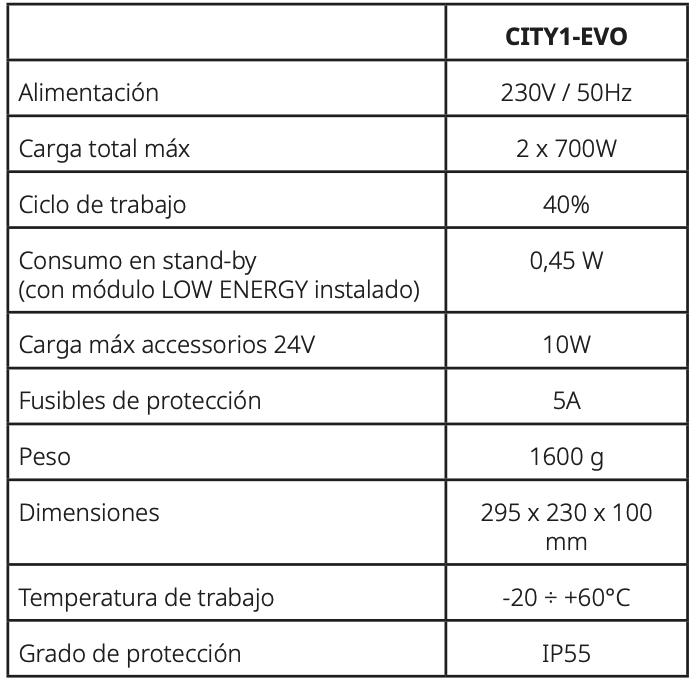 | | CITY1-EVO |
|---|---|
| Alimentación | 230V / 50Hz |
| Carga total máx | 2 x 700W |
| Ciclo de trabajo | 40% |
| Consumo en stand-by (con módulo LOW ENERGY instalado) | 0,45 W |
| Carga máx accessorios 24V | 10W |
| Fusibles de protección | 5A |
| Peso | 1600 g |
| Dimensiones | 295 x 230 x 100 mm |
| Temperatura de trabajo | -20 ÷ +60°C |
| Grado de protección | IP55 |